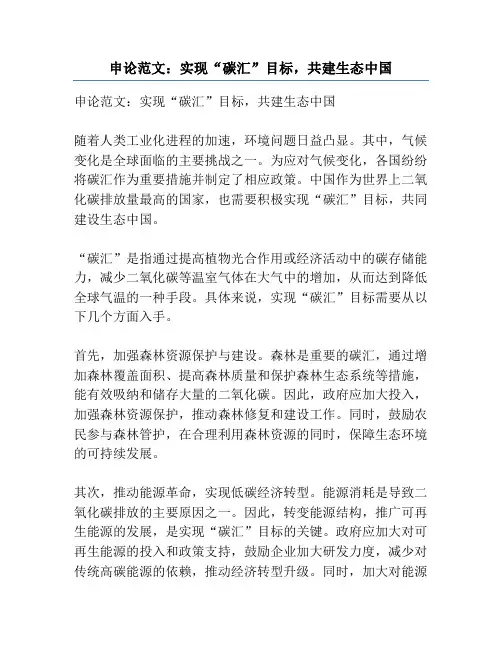 申论范文：实现“碳汇”目标，共建生态中国

申论范文：实现“碳汇”目标，共建生态中国

随着人类工业化进程的加速，环境问题日益凸显。其中，气候变化是全球面临的主要挑战之一。为应对气候变化，各国纷纷将碳汇作为重要措施并制定了相应政策。中国作为世界上二氧化碳排放量最高的国家，也需要积极实现“碳汇”目标，共同建设生态中国。

“碳汇”是指通过提高植物光合作用或经济活动中的碳存储能力，减少二氧化碳等温室气体在大气中的增加，从而达到降低全球气温的一种手段。具体来说，实现“碳汇”目标需要从以下几个方面入手。

首先，加强森林资源保护与建设。森林是重要的碳汇，通过增加森林覆盖面积、提高森林质量和保护森林生态系统等措施，能有效吸纳和储存大量的二氧化碳。因此，政府应加大投入，加强森林资源保护，推动森林修复和建设工作。同时，鼓励农民参与森林管护，在合理利用森林资源的同时，保障生态环境的可持续发展。

其次，推动能源革命，实现低碳经济转型。能源消耗是导致二氧化碳排放的主要原因之一。因此，转变能源结构，推广可再生能源的发展，是实现“碳汇”目标的关键。政府应加大对可再生能源的投入和政策支持，鼓励企业加大研发力度，减少对传统高碳能源的依赖，推动经济转型升级。同时，加大对能源